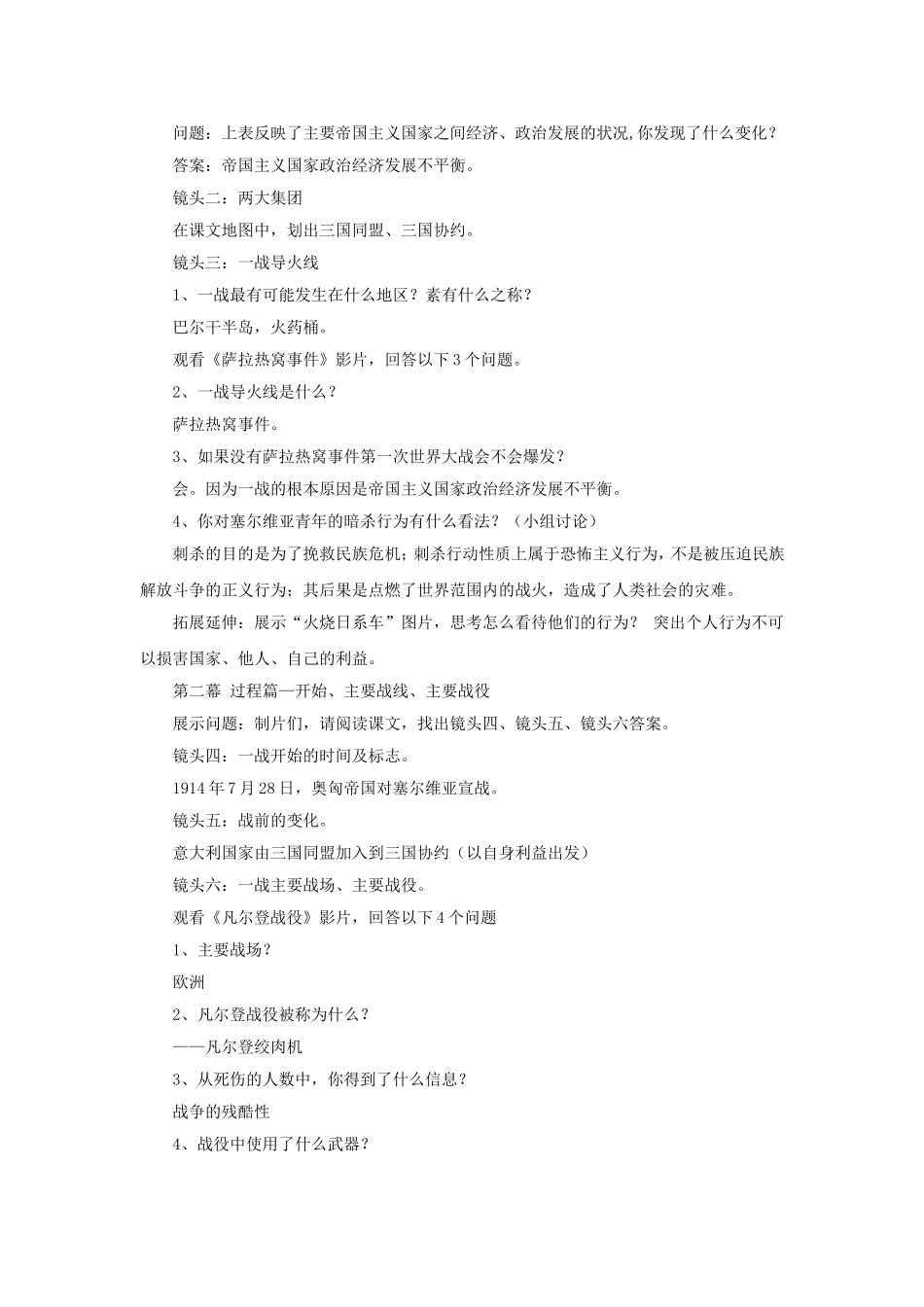 问题：上表反映了主要帝国主义国家之间经济、政治发展的状况,你发现了什么变化？

答案：帝国主义国家政治经济发展不平衡。

镜头二：两大集团

在课文地图中，划出三国同盟、三国协约。

镜头三：一战导火线

1、一战最有可能发生在什么地区？素有什么之称？

巴尔干半岛，火药桶。

观看《萨拉热窝事件》影片，回答以下3个问题。

2、一战导火线是什么？

萨拉热窝事件。

3、如果没有萨拉热窝事件第一次世界大战会不会爆发？

会。因为一战的根本原因是帝国主义国家政治经济发展不平衡。

4、你对塞尔维亚青年的暗杀行为有什么看法？（小组讨论）

刺杀的目的是为了挽救民族危机；刺杀行动性质上属于恐怖主义行为，不是被压迫民族解放斗争的正义行为；其后果是点燃了世界范围内的战火，造成了人类社会的灾难。

拓展延伸：展示“火烧日系车”图片，思考怎么看待他们的行为？ 突出个人行为不可以损害国家、他人、自己的利益。

第二幕 过程篇—开始、主要战线、主要战役

展示问题：制片们，请阅读课文，找出镜头四、镜头五、镜头六答案。

镜头四：一战开始的时间及标志。

1914年7月28日，奥匈帝国对塞尔维亚宣战。

镜头五：战前的变化。

意大利国家由三国同盟加入到三国协约（以自身利益出发）

镜头六：一战主要战场、主要战役。

观看《凡尔登战役》影片，回答以下4个问题

1、主要战场？

欧洲

2、凡尔登战役被称为什么？

——凡尔登绞肉机

3、从死伤的人数中，你得到了什么信息？

战争的残酷性

4、战役中使用了什么武器？